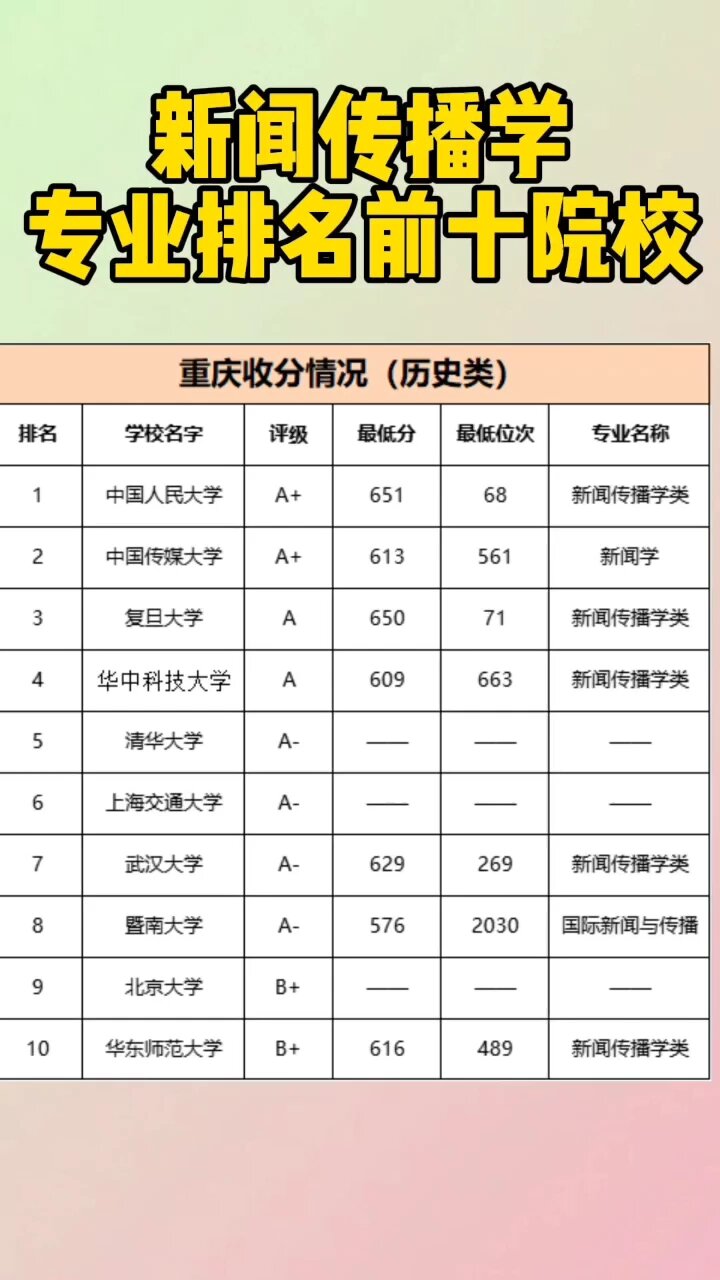 新闻传播学
专业排名前十院校

重庆收分情况（历史类）

| 排名 | 学校名字 | 评级 | 最低分 | 最低位次 | 专业名称 |
|---|---|---|---|---|---|
| 1 | 中国人民大学 | A+ | 651 | 68 | 新闻传播学类 |
| 2 | 中国传媒大学 | A+ | 613 | 561 | 新闻学 |
| 3 | 复旦大学 | A | 650 | 71 | 新闻传播学类 |
| 4 | 华中科技大学 | A | 609 | 663 | 新闻传播学类 |
| 5 | 清华大学 | A- | —— | —— | —— |
| 6 | 上海交通大学 | A- | —— | —— | —— |
| 7 | 武汉大学 | A- | 629 | 269 | 新闻传播学类 |
| 8 | 暨南大学 | A- | 576 | 2030 | 国际新闻与传播 |
| 9 | 北京大学 | B+ | —— | —— | —— |
| 10 | 华东师范大学 | B+ | 616 | 489 | 新闻传播学类 |